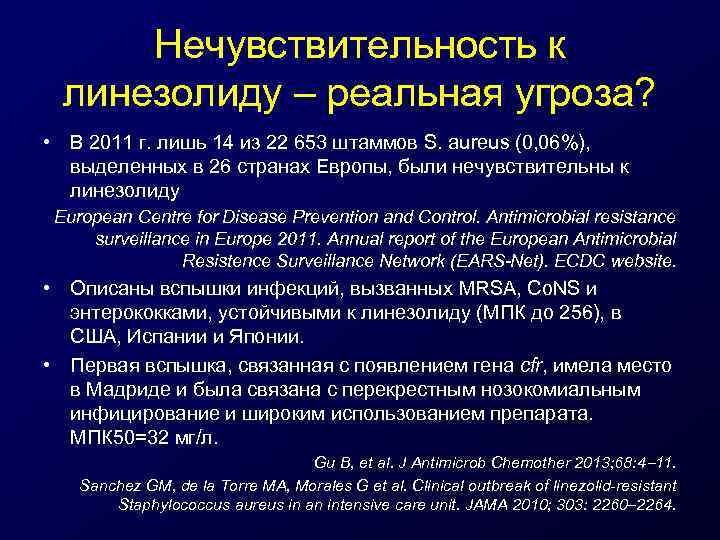 Нечувствительность к линезолиду – реальная угроза?

• В 2011 г. лишь 14 из 22 653 штаммов S. aureus (0,06%), выделенных в 26 странах Европы, были нечувствительны к линезолиду

European Centre for Disease Prevention and Control. Antimicrobial resistance surveillance in Europe 2011. Annual report of the European Antimicrobial Resistence Surveillance Network (EARS-Net). ECDC website.

• Описаны вспышки инфекций, вызванных MRSA, CoNS и энтерококками, устойчивыми к линезолиду (МПК до 256), в США, Испании и Японии.

• Первая вспышка, связанная с появлением гена cfr, имела место в Мадриде и была связана с перекрестным нозокомиальным инфицирование и широким использованием препарата. МПК50=32 мг/л.

Gu B, et al. J Antimicrob Chemother 2013;68:4–11.

Sanchez GM, de la Torre MA, Morales G et al. Clinical outbreak of linezolid-resistant Staphylococcus aureus in an intensive care unit. JAMA 2010; 303: 2260–2264.